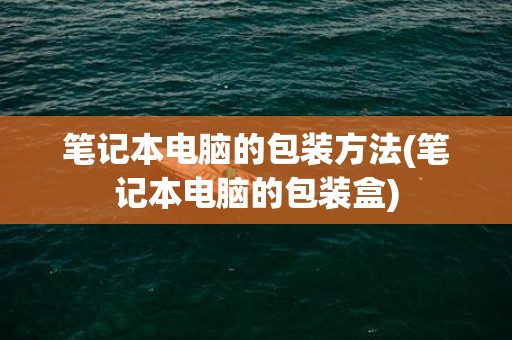 笔记本电脑的包装方法(笔记本电脑的包装盒)